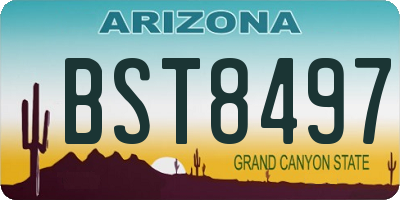 ARIZONA

BST8497

GRAND CANYON STATE